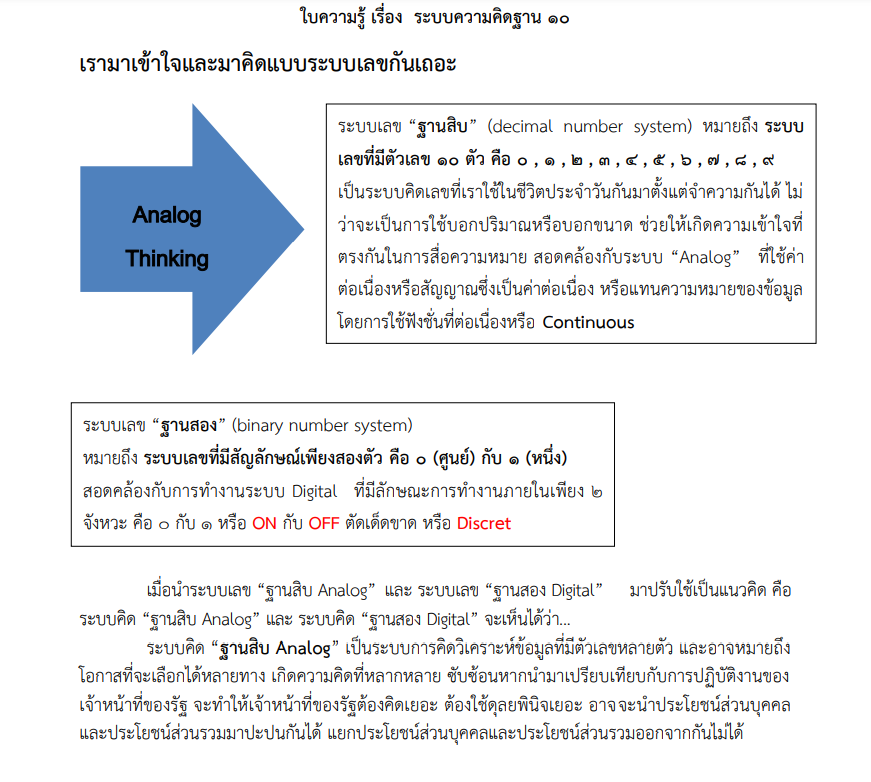 ใบความรู้ เรื่อง ระบบความคิดฐาน ๑๐

เรามาเข้าใจและมาคิดแบบระบบเลขกันเถอะ

Analog Thinking

ระบบเลข “ฐานสิบ” (decimal number system) หมายถึง ระบบเลขที่มีตัวเลข ๑๐ ตัว คือ ๐ , ๑ , ๒ , ๓ , ๔ , ๕ , ๖ , ๗ , ๘ , ๙ เป็นระบบคิดเลขที่เราใช้ในชีวิตประจำวันกันมาตั้งแต่จำความกันได้ ไม่ว่าจะเป็นการใช้บอกปริมาณหรือบอกขนาด ช่วยให้เกิดความเข้าใจที่ตรงกันในการสื่อความหมาย สอดคล้องกับระบบ “Analog” ที่ใช้ค่าต่อเนื่องหรือสัญญาณซึ่งเป็นค่าต่อเนื่อง หรือแทนความหมายของข้อมูลโดยการใช้ฟังชั่นที่ต่อเนื่องหรือ Continuous

ระบบเลข “ฐานสอง” (binary number system) หมายถึง ระบบเลขที่มีสัญลักษณ์เพียงสองตัว คือ ๐ (ศูนย์) กับ ๑ (หนึ่ง) สอดคล้องกับการทำงานระบบ Digital ที่มีลักษณะการทำงานภายในเพียง ๒ จังหวะ คือ ๐ กับ ๑ หรือ ON กับ OFF ตัดเด็ดขาด หรือ Discret

เมื่อนำระบบเลข “ฐานสิบ Analog” และ ระบบเลข “ฐานสอง Digital” มาปรับใช้เป็นแนวคิด คือ ระบบคิด “ฐานสิบ Analog” และ ระบบคิด “ฐานสอง Digital” จะเห็นได้ว่า...

ระบบคิด “ฐานสิบ Analog” เป็นระบบการคิดวิเคราะห์ข้อมูลที่มีตัวเลขหลายตัว และอาจหมายถึงโอกาสที่จะเลือกได้หลายทาง เกิดความคิดที่หลากหลาย ซับซ้อนหากนำมาเปรียบเทียบกับการปฏิบัติงานของเจ้าหน้าที่ของรัฐ จะทำให้เจ้าหน้าที่ของรัฐต้องคิดเยอะ ต้องใช้ดุลยพินิจเยอะ อาจจะนำประโยชน์ส่วนบุคคลและประโยชน์ส่วนรวมมาปะปนกันได้ แยกประโยชน์ส่วนบุคคลและประโยชน์ส่วนรวมออกจากกันไม่ได้